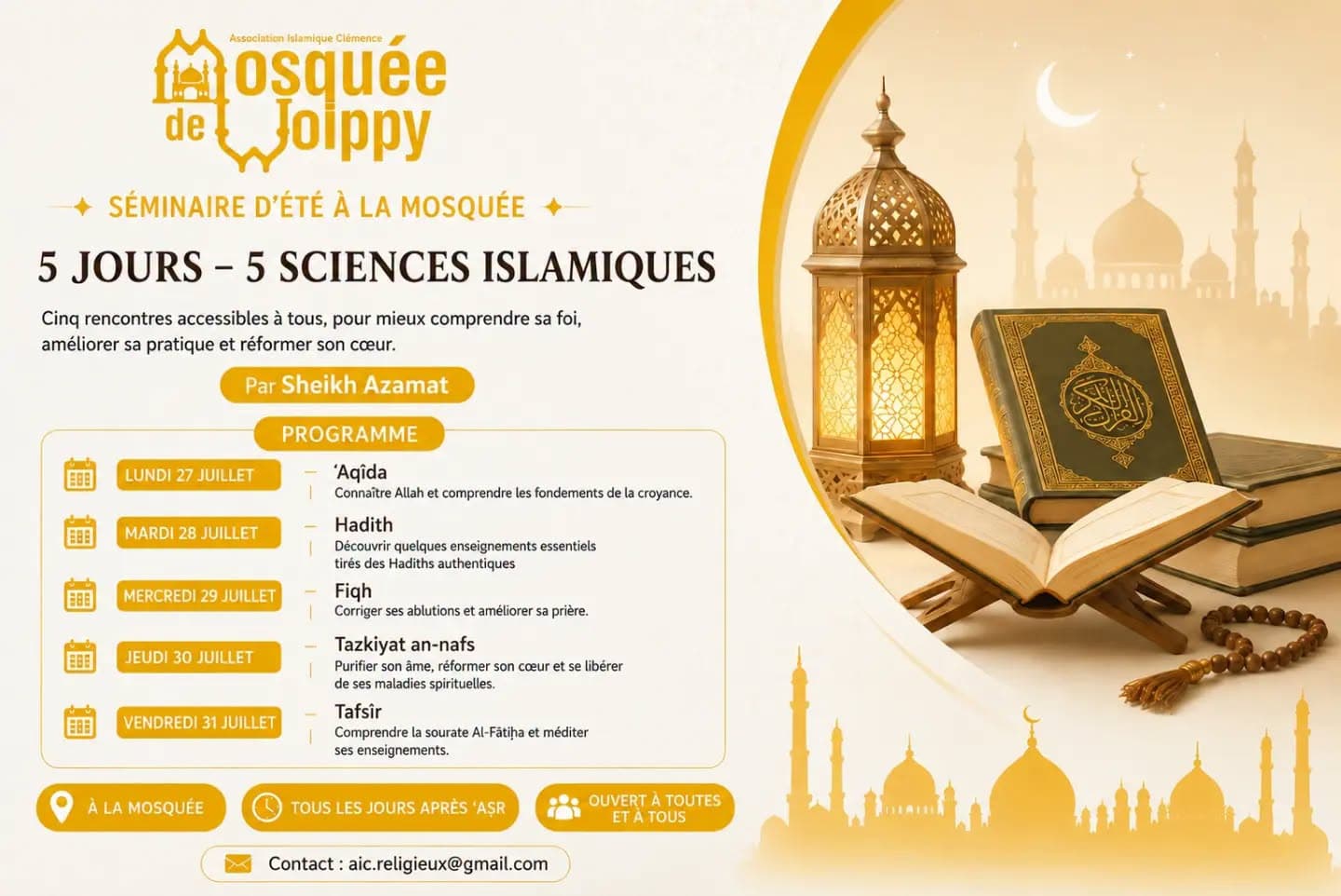 Association Islamique Clémence
Mosquée de Woippy

SÉMINAIRE D'ÉTÉ À LA MOSQUÉE

5 JOURS – 5 SCIENCES ISLAMIQUES

Cinq rencontres accessibles à tous, pour mieux comprendre sa foi, améliorer sa pratique et réformer son cœur.

Par Sheikh Azamat

PROGRAMME

LUNDI 27 JUILLET
'Aqîda
Connaître Allah et comprendre les fondements de la croyance.

MARDI 28 JUILLET
Hadith
Découvrir quelques enseignements essentiels tirés des Hadiths authentiques

MERCREDI 29 JUILLET
Fiqh
Corriger ses ablutions et améliorer sa prière.

JEUDI 30 JUILLET
Tazkiyat an-nafs
Purifier son âme, réformer son cœur et se libérer de ses maladies spirituelles.

VENDREDI 31 JUILLET
Tafsîr
Comprendre la sourate Al-Fātiḥa et méditer ses enseignements.

À LA MOSQUÉE
TOUS LES JOURS APRÈS 'AṢR
OUVERT À TOUTES ET À TOUS

Contact : aic.religieux@gmail.com